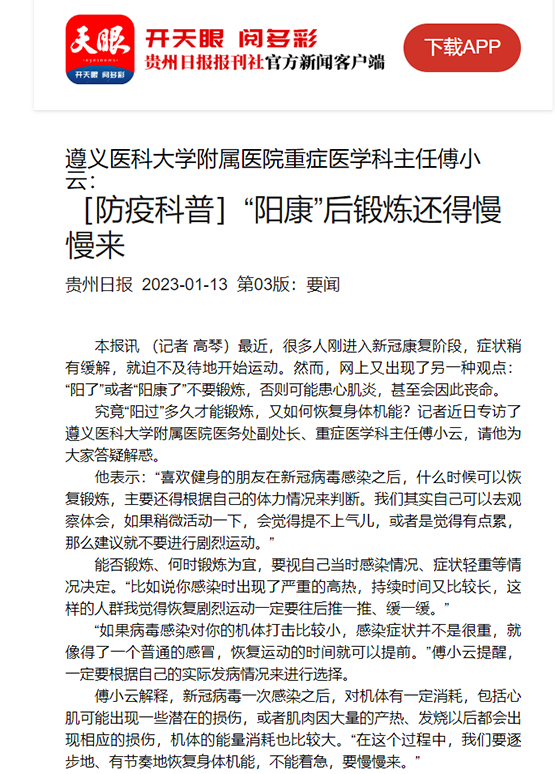 天眼
开天眼 阅多彩

开天眼 阅多彩
贵州日报报刊社官方新闻客户端

下载APP

遵义医科大学附属医院重症医学科主任傅小云：
［防疫科普］“阳康”后锻炼还得慢慢来

贵州日报 2023-01-13 第03版：要闻

本报讯 （记者 高琴）最近，很多人刚进入新冠康复阶段，症状稍有缓解，就迫不及待地开始运动。然而，网上又出现了另一种观点：“阳了”或者“阳康了”不要锻炼，否则可能患心肌炎，甚至会因此丧命。

究竟“阳过”多久才能锻炼，又如何恢复身体机能？记者近日专访了遵义医科大学附属医院医务处副处长、重症医学科主任傅小云，请他为大家答疑解惑。

他表示：“喜欢健身的朋友在新冠病毒感染之后，什么时候可以恢复锻炼，主要还得根据自己的体力情况来判断。我们其实自己可以去观察体会，如果稍微活动一下，会觉得提不上气儿，或者是觉得有点累，那么建议就不要进行剧烈运动。”

能否锻炼、何时锻炼为宜，要视自己当时感染情况、症状轻重等情况决定。“比如说你感染时出现了严重的高热，持续时间又比较长，这样的人群我觉得恢复剧烈运动一定要往后推一推、缓一缓。”

“如果病毒感染对你的机体打击比较小，感染症状并不是很重，就像得了一个普通的感冒，恢复运动的时间就可以提前。”傅小云提醒，一定要根据自己的实际发病情况来进行选择。

傅小云解释，新冠病毒一次感染之后，对机体有一定消耗，包括心肌可能出现一些潜在的损伤，或者肌肉因大量的产热、发烧以后都会出现相应的损伤，机体的能量消耗也比较大。“在这个过程中，我们要逐步地、有节奏地恢复身体机能，不能着急，要慢慢来。”